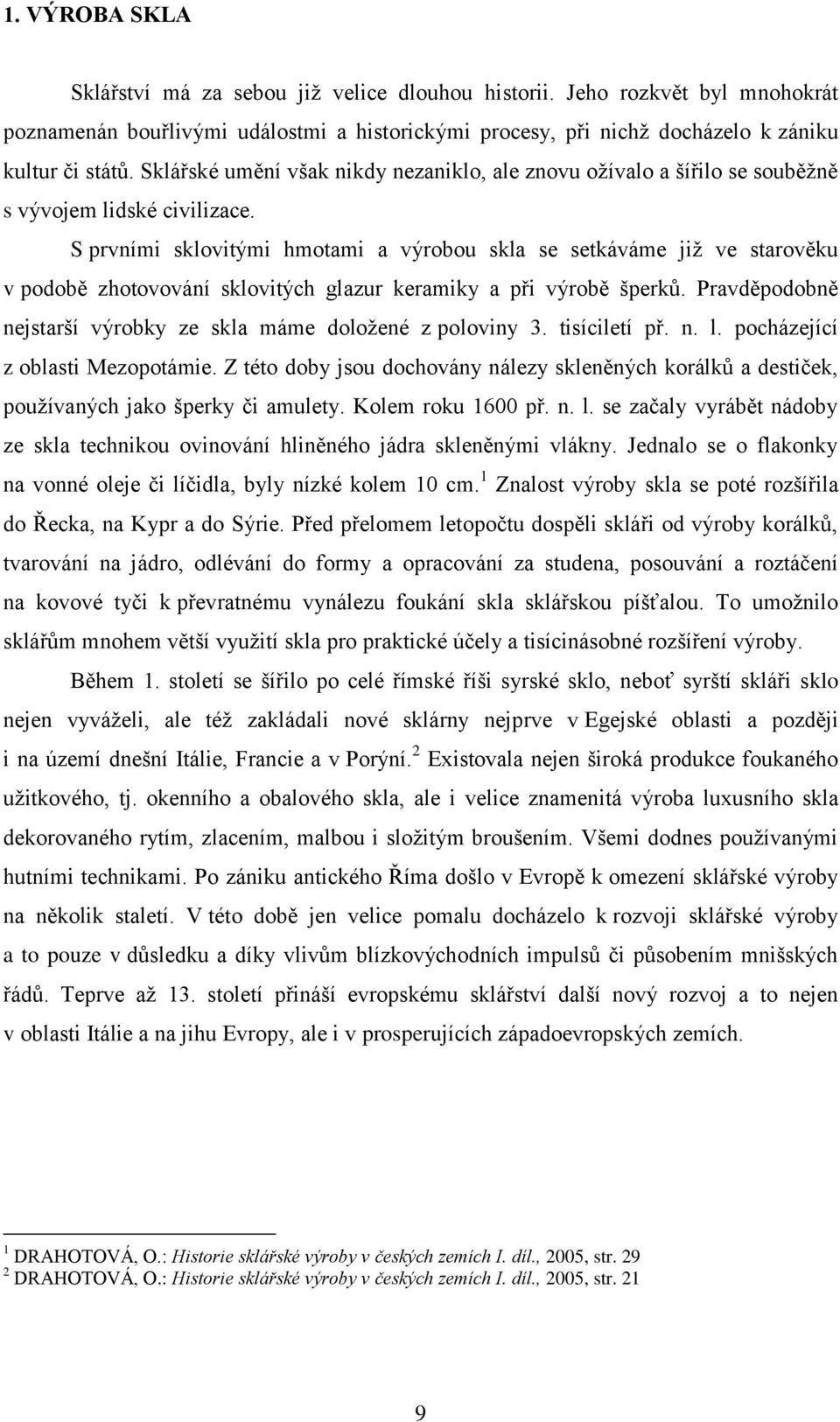 1. VÝROBA SKLA

Sklářství má za sebou již velice dlouhou historii. Jeho rozkvět byl mnohokrát poznamenán bouřlivými událostmi a historickými procesy, při nichž docházelo k zániku kultur či států. Sklářské umění však nikdy nezaniklo, ale znovu ožívalo a šířilo se souběžně s vývojem lidské civilizace.

S prvními sklovitými hmotami a výrobou skla se setkáváme již ve starověku v podobě zhotovování sklovitých glazur keramiky a při výrobě šperků. Pravděpodobně nejstarší výrobky ze skla máme doložené z poloviny 3. tisíciletí př. n. l. pocházející z oblasti Mezopotámie. Z této doby jsou dochovány nálezy skleněných korálků a destiček, používaných jako šperky či amulety. Kolem roku 1600 př. n. l. se začaly vyrábět nádoby ze skla technikou ovinování hliněného jádra skleněnými vlákny. Jednalo se o flakonky na vonné oleje či líčidla, byly nízké kolem 10 cm.$^1$ Znalost výroby skla se poté rozšířila do Řecka, na Kypr a do Sýrie. Před přelomem letopočtu dospěli skláři od výroby korálků, tvarování na jádro, odlévání do formy a opracování za studena, posouvání a roztáčení na kovové tyči k převratnému vynálezu foukání skla sklářskou píšťalou. To umožnilo sklářům mnohem větší využití skla pro praktické účely a tisícinásobné rozšíření výroby.

Během 1. století se šířilo po celé římské říši syrské sklo, neboť syrští skláři sklo nejen vyváželi, ale též zakládali nové sklárny nejprve v Egejské oblasti a později i na území dnešní Itálie, Francie a v Porýní.$^2$ Existovala nejen široká produkce foukaného užitkového, tj. okenního a obalového skla, ale i velice znamenitá výroba luxusního skla dekorovaného rytím, zlacením, malbou i složitým broušením. Všemi dodnes používanými hutními technikami. Po zániku antického Říma došlo v Evropě k omezení sklářské výroby na několik staletí. V této době jen velice pomalu docházelo k rozvoji sklářské výroby a to pouze v důsledku a díky vlivům blízkovýchodních impulsů či působením mnišských řádů. Teprve až 13. století přináší evropskému sklářství další nový rozvoj a to nejen v oblasti Itálie a na jihu Evropy, ale i v prosperujících západoevropských zemích.

$^1$ DRAHOTOVÁ, O.: Historie sklářské výroby v českých zemích I. díl., 2005, str. 29
$^2$ DRAHOTOVÁ, O.: Historie sklářské výroby v českých zemích I. díl., 2005, str. 21

9